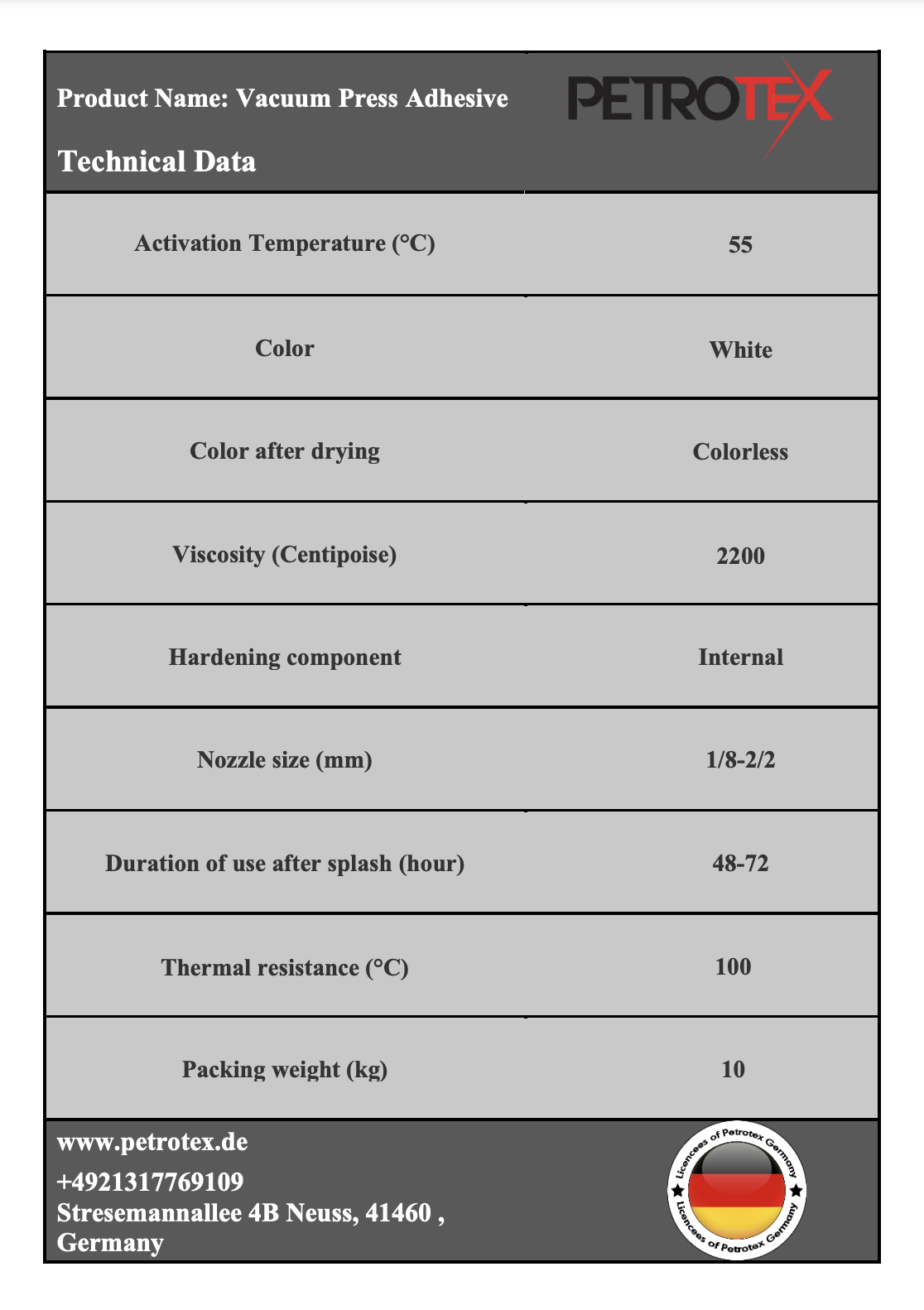 Product Name: Vacuum Press Adhesive

Technical Data

PETROTEX

| Activation Temperature (°C) | 55 |
|---|---|
| Color | White |
| Color after drying | Colorless |
| Viscosity (Centipoise) | 2200 |
| Hardening component | Internal |
| Nozzle size (mm) | 1/8-2/2 |
| Duration of use after splash (hour) | 48-72 |
| Thermal resistance (°C) | 100 |
| Packing weight (kg) | 10 |

www.petrotex.de
+4921317769109
Stresemannallee 4B Neuss, 41460 , Germany

Licencees of Petrotex Germany
Licencees of Petrotex Germany